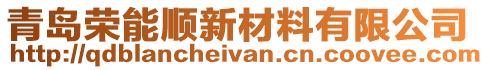 青岛荣能顺新材料有限公司
http://qdblancheivan.cn.coovee.com